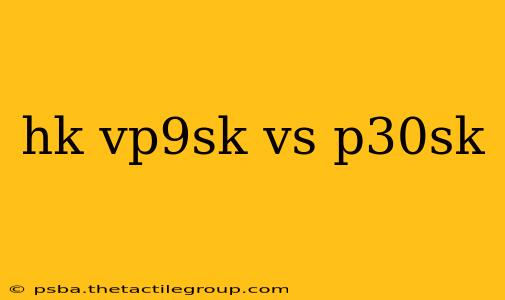 hk vp9sk vs p30sk

© psba.thetactilegroup.com